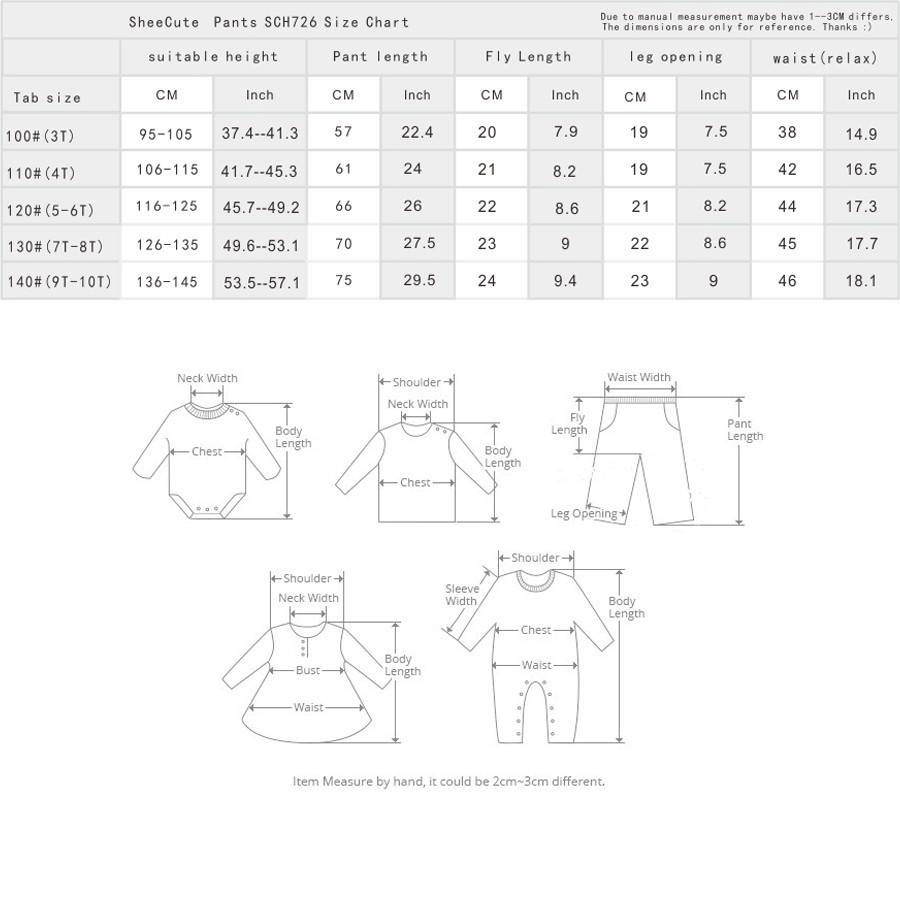 SheeCute Pants SCH726 Size Chart

Due to manual measurement maybe have 1--3CM differs. The dimensions are only for reference. Thanks :)

| Tab size | suitable height CM | suitable height Inch | Pant length CM | Pant length Inch | Fly Length CM | Fly Length Inch | leg opening CM | leg opening Inch | waist(relax) CM | waist(relax) Inch |
|---|---|---|---|---|---|---|---|---|---|---|
| 100#(3T) | 95-105 | 37.4--41.3 | 57 | 22.4 | 20 | 7.9 | 19 | 7.5 | 38 | 14.9 |
| 110#(4T) | 106-115 | 41.7--45.3 | 61 | 24 | 21 | 8.2 | 19 | 7.5 | 42 | 16.5 |
| 120#(5-6T) | 116-125 | 45.7--49.2 | 66 | 26 | 22 | 8.6 | 21 | 8.2 | 44 | 17.3 |
| 130#(7T-8T) | 126-135 | 49.6--53.1 | 70 | 27.5 | 23 | 9 | 22 | 8.6 | 45 | 17.7 |
| 140#(9T-10T) | 136-145 | 53.5--57.1 | 75 | 29.5 | 24 | 9.4 | 23 | 9 | 46 | 18.1 |

Neck Width
Chest
Body Length

Shoulder
Neck Width
Chest
Body Length

Waist Width
Fly Length
Pant Length
Leg Opening

Shoulder
Neck Width
Bust
Waist
Body Length

Shoulder
Sleeve Width
Chest
Waist
Body Length

Item Measure by hand, it could be 2cm~3cm different.